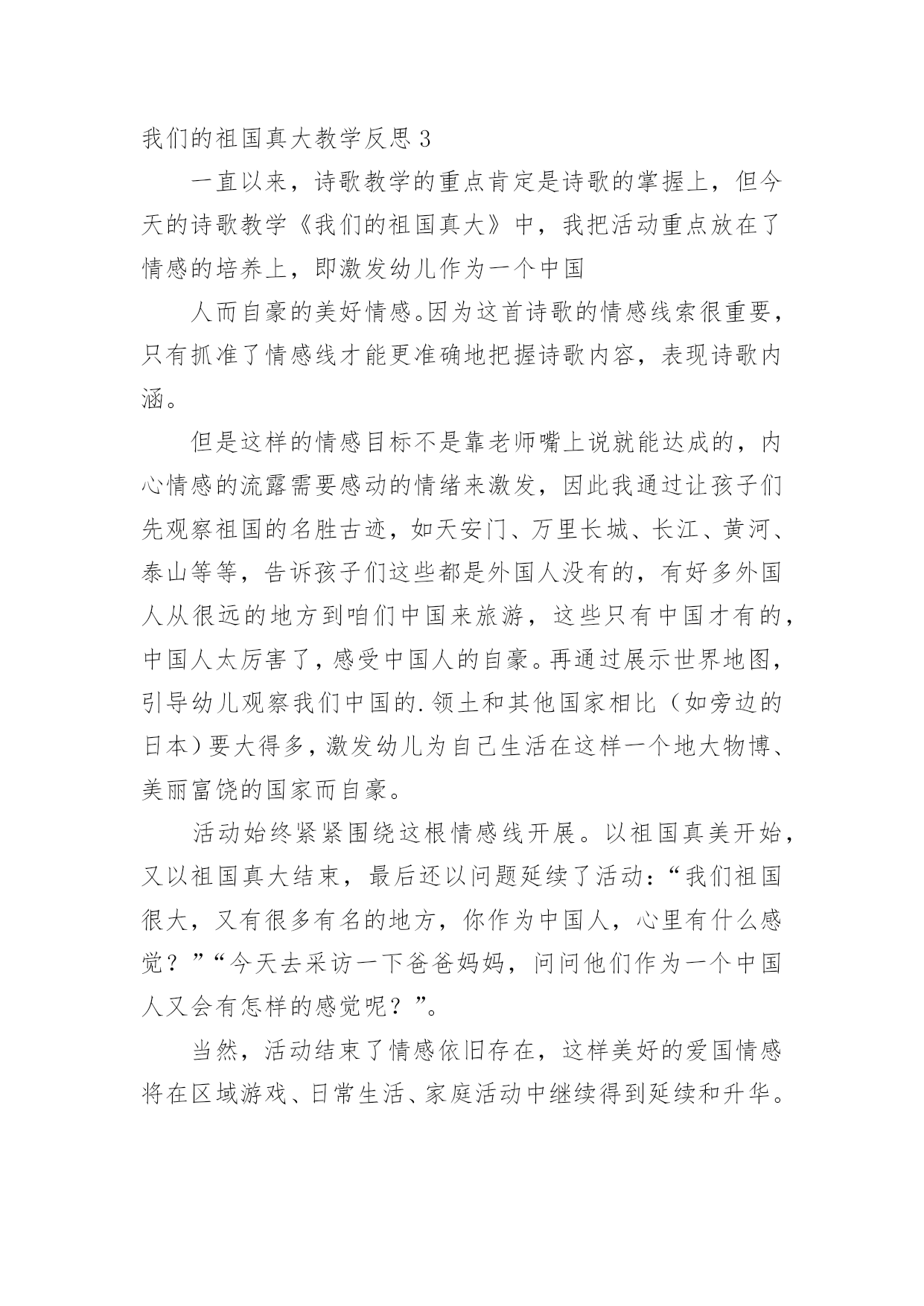 我们的祖国真大教学反思 3

一直以来，诗歌教学的重点肯定是诗歌的掌握上，但今天的诗歌教学《我们的祖国真大》中，我把活动重点放在了情感的培养上，即激发幼儿作为一个中国

人而自豪的美好情感。因为这首诗歌的情感线索很重要，只有抓准了情感线才能更准确地把握诗歌内容，表现诗歌内涵。

但是这样的情感目标不是靠老师嘴上说就能达成的，内心情感的流露需要感动的情绪来激发，因此我通过让孩子们先观察祖国的名胜古迹，如天安门、万里长城、长江、黄河、泰山等等，告诉孩子们这些都是外国人没有的，有好多外国人从很远的地方到咱们中国来旅游，这些只有中国才有的，中国人太厉害了，感受中国人的自豪。再通过展示世界地图，引导幼儿观察我们中国的.领土和其他国家相比（如旁边的日本）要大得多，激发幼儿为自己生活在这样一个地大物博、美丽富饶的国家而自豪。

活动始终紧紧围绕这根情感线开展。以祖国真美开始，又以祖国真大结束，最后还以问题延续了活动：“我们祖国很大，又有很多有名的地方，你作为中国人，心里有什么感觉？”“今天去采访一下爸爸妈妈，问问他们作为一个中国人又会有怎样的感觉呢？”。

当然，活动结束了情感依旧存在，这样美好的爱国情感将在区域游戏、日常生活、家庭活动中继续得到延续和升华。